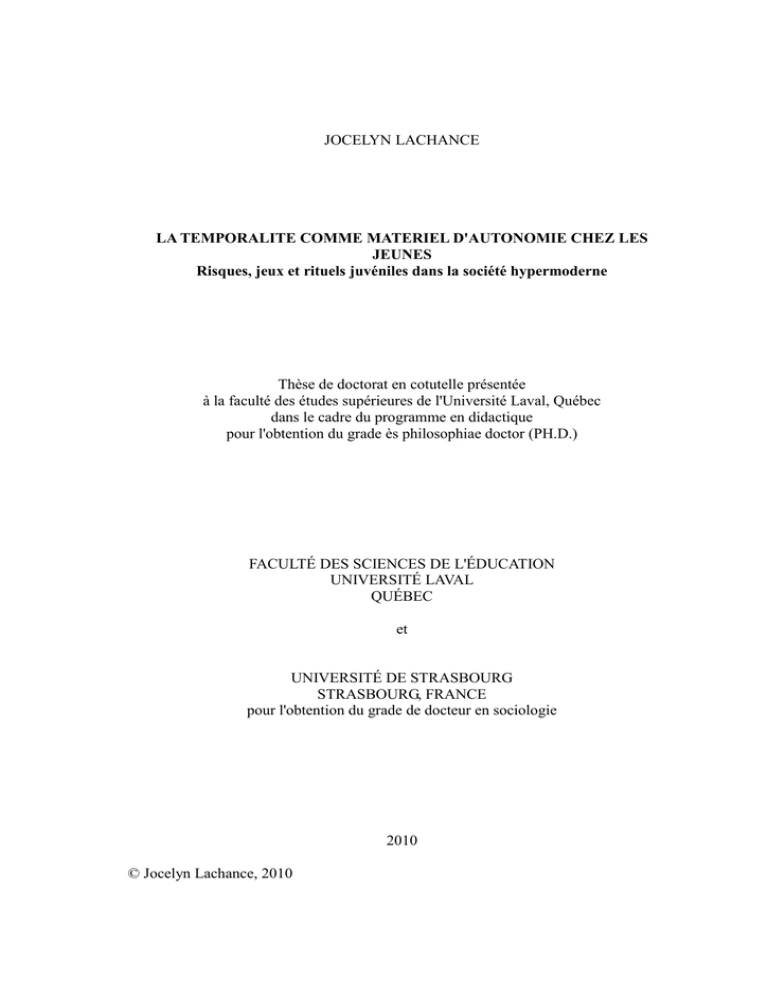 JOCELYN LACHANCE

LA TEMPORALITE COMME MATERIEL D'AUTONOMIE CHEZ LES JEUNES
Risques, jeux et rituels juvéniles dans la société hypermoderne

Thèse de doctorat en cotutelle présentée
à la faculté des études supérieures de l'Université Laval, Québec
dans le cadre du programme en didactique
pour l'obtention du grade ès philosophiae doctor (PH.D.)

FACULTÉ DES SCIENCES DE L'ÉDUCATION
UNIVERSITÉ LAVAL
QUÉBEC

et

UNIVERSITÉ DE STRASBOURG
STRASBOURG, FRANCE
pour l'obtention du grade de docteur en sociologie

2010

© Jocelyn Lachance, 2010